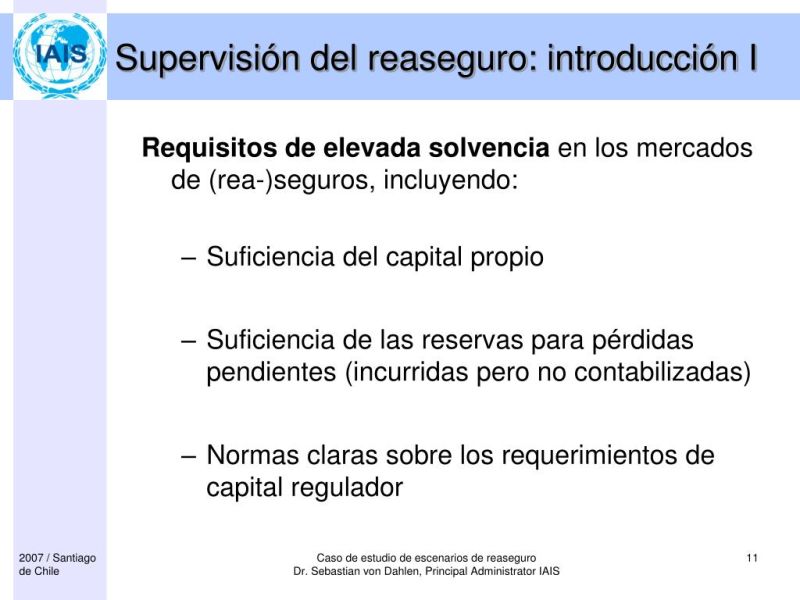 IAIS

Supervisión del reaseguro: introducción I

Requisitos de elevada solvencia en los mercados de (rea-)seguros, incluyendo:

– Suficiencia del capital propio

– Suficiencia de las reservas para pérdidas pendientes (incurridas pero no contabilizadas)

– Normas claras sobre los requerimientos de capital regulador

2007 / Santiago de Chile

Caso de estudio de escenarios de reaseguro
Dr. Sebastian von Dahlen, Principal Administrator IAIS

11